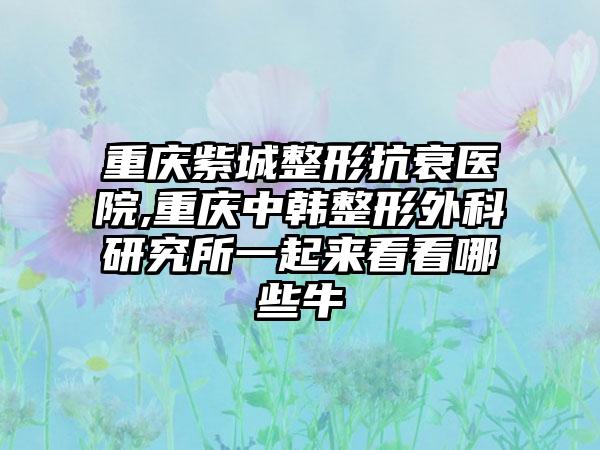 重庆紫城整形抗衰医院,重庆中韩整形外科研究所一起来看看哪些牛